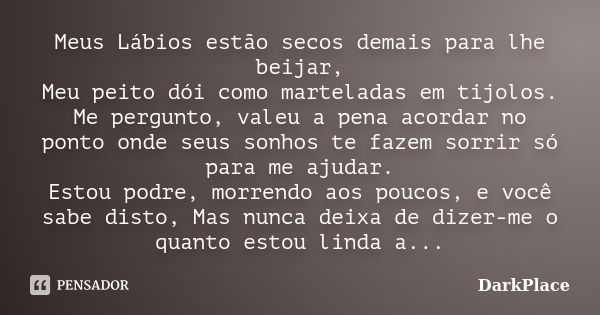 Meus Lábios estão secos demais para lhe beijar,
Meu peito dói como marteladas em tijolos.
Me pergunto, valeu a pena acordar no ponto onde seus sonhos te fazem sorrir só para me ajudar.
Estou podre, morrendo aos poucos, e você sabe disto, Mas nunca deixa de dizer-me o quanto estou linda a...

PENSADOR

DarkPlace